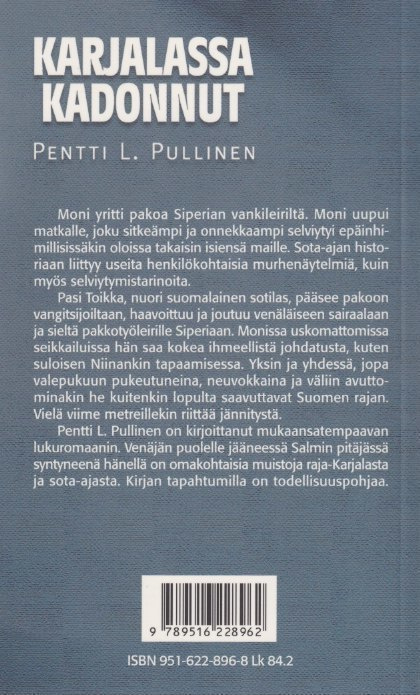 KARJALASSA
KADONNUT

PENTTI L. PULLINEN

Moni yritti pakoa Siperian vankileiriltä. Moni uupui matkalle, joku sitkeämpi ja onnekkaampi selviytyi epäinhimillisissäkin oloissa takaisin isiensä maille. Sota-ajan historiaan liittyy useita henkilökohtaisia murhenäytelmiä, kuin myös selviytymistarinoita.

Pasi Toikka, nuori suomalainen sotilas, pääsee pakoon vangitsijoiltaan, haavoittuu ja joutuu venäläiseen sairaalaan ja sieltä pakkotyöleirille Siperiaan. Monissa uskomattomissa seikkailuissa hän saa kokea ihmeellistä johdatusta, kuten suloisen Niinankin tapaamisessa. Yksin ja yhdessä, jopa valepukuun pukeutuneina, neuvokkaina ja väliin avuttominakin he kuitenkin lopulta saavuttavat Suomen rajan. Vielä viime metreillekin riittää jännitystä.

Pentti L. Pullinen on kirjoittanut mukaansatempaavan lukuromaanin. Venäjän puolelle jääneessä Salmin pitäjässä syntyneenä hänellä on omakohtaisia muistoja raja-Karjalasta ja sota-ajasta. Kirjan tapahtumilla on todellisuuspohjaa.

9 789516 228962

ISBN 951-622-896-8 Lk 84.2